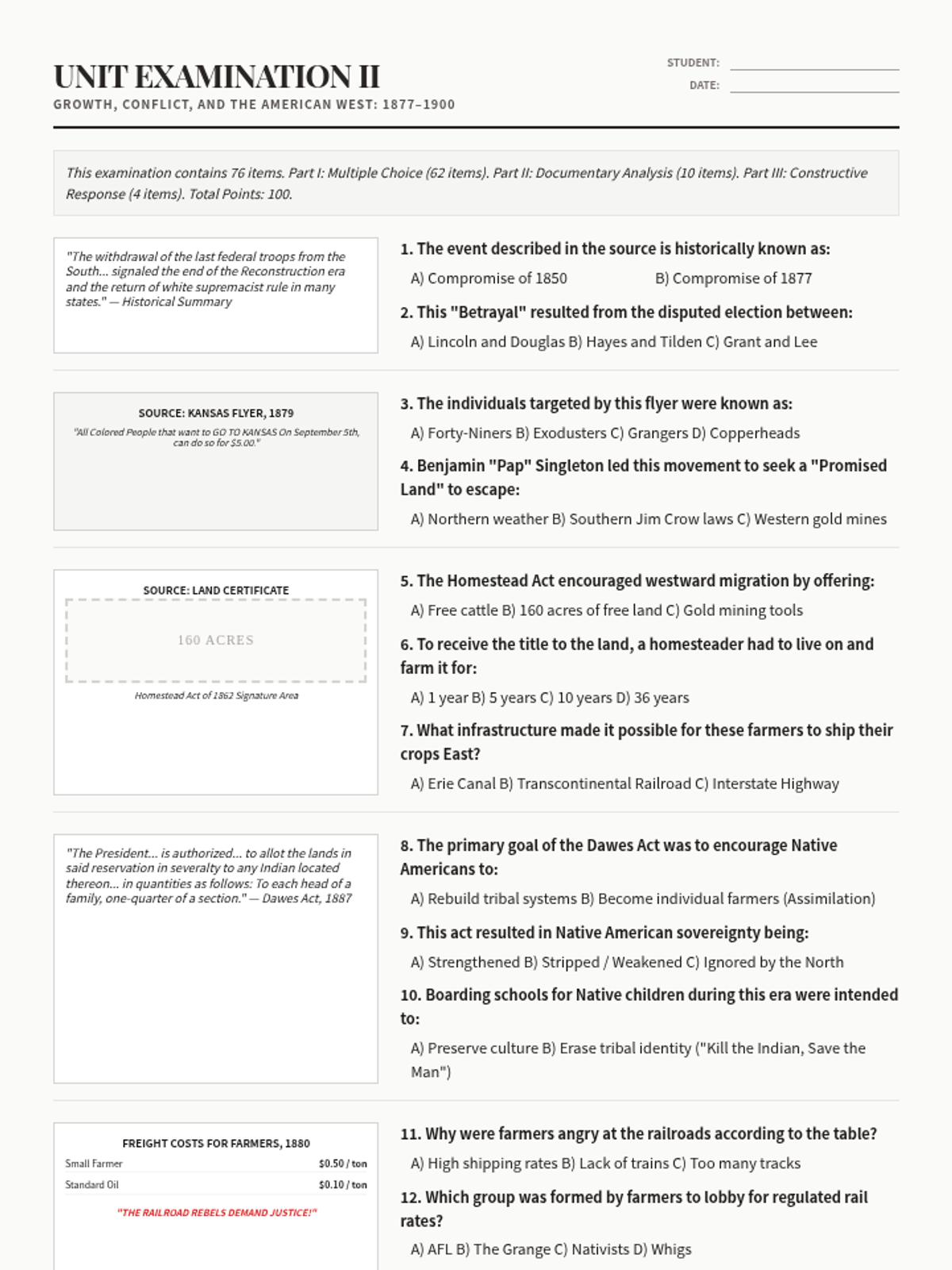 UNIT EXAMINATION II
GROWTH, CONFLICT, AND THE AMERICAN WEST: 1877–1900

STUDENT:
DATE:

This examination contains 76 items. Part I: Multiple Choice (62 items). Part II: Documentary Analysis (10 items). Part III: Constructive Response (4 items). Total Points: 100.

"The withdrawal of the last federal troops from the South... signaled the end of the Reconstruction era and the return of white supremacist rule in many states." — Historical Summary

1. The event described in the source is historically known as:
A) Compromise of 1850 B) Compromise of 1877

2. This "Betrayal" resulted from the disputed election between:
A) Lincoln and Douglas B) Hayes and Tilden C) Grant and Lee

SOURCE: KANSAS FLYER, 1879
"All Colored People that want to GO TO KANSAS On September 5th, can do so for $5.00."

3. The individuals targeted by this flyer were known as:
A) Forty-Niners B) Exodusters C) Grangers D) Copperheads

4. Benjamin "Pap" Singleton led this movement to seek a "Promised Land" to escape:
A) Northern weather B) Southern Jim Crow laws C) Western gold mines

SOURCE: LAND CERTIFICATE
160 ACRES
Homestead Act of 1862 Signature Area

5. The Homestead Act encouraged westward migration by offering:
A) Free cattle B) 160 acres of free land C) Gold mining tools

6. To receive the title to the land, a homesteader had to live on and farm it for:
A) 1 year B) 5 years C) 10 years D) 36 years

7. What infrastructure made it possible for these farmers to ship their crops East?
A) Erie Canal B) Transcontinental Railroad C) Interstate Highway

"The President... is authorized... to allot the lands in said reservation in severalty to any Indian located thereon... in quantities as follows: To each head of a family, one-quarter of a section." — Dawes Act, 1887

8. The primary goal of the Dawes Act was to encourage Native Americans to:
A) Rebuild tribal systems B) Become individual farmers (Assimilation)

9. This act resulted in Native American sovereignty being:
A) Strengthened B) Stripped / Weakened C) Ignored by the North

10. Boarding schools for Native children during this era were intended to:
A) Preserve culture B) Erase tribal identity ("Kill the Indian, Save the Man")

FREIGHT COSTS FOR FARMERS, 1880
| Small Farmer | $0.50 / ton |
|---|---|
| Standard Oil | $0.10 / ton |
"THE RAILROAD REBELS DEMAND JUSTICE!"

11. Why were farmers angry at the railroads according to the table?
A) High shipping rates B) Lack of trains C) Too many tracks

12. Which group was formed by farmers to lobby for regulated rail rates?
A) AFL B) The Grange C) Nativists D) Whigs